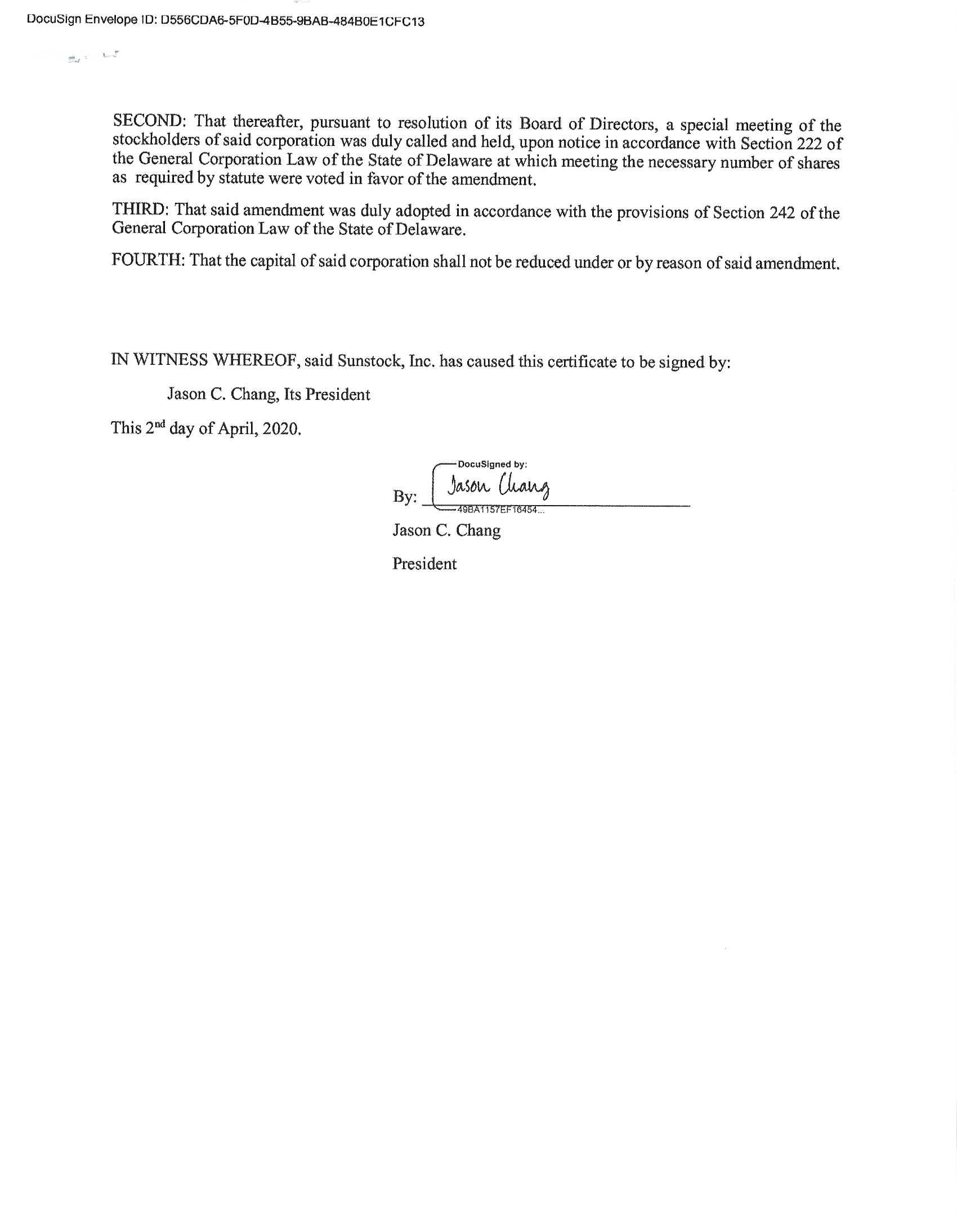 DocuSign Envelope ID: D556CDA6-5F0D-4B55-9BAB-484B0E1CFC13

SECOND: That thereafter, pursuant to resolution of its Board of Directors, a special meeting of the stockholders of said corporation was duly called and held, upon notice in accordance with Section 222 of the General Corporation Law of the State of Delaware at which meeting the necessary number of shares as required by statute were voted in favor of the amendment.

THIRD: That said amendment was duly adopted in accordance with the provisions of Section 242 of the General Corporation Law of the State of Delaware.

FOURTH: That the capital of said corporation shall not be reduced under or by reason of said amendment.

IN WITNESS WHEREOF, said Sunstock, Inc. has caused this certificate to be signed by:

Jason C. Chang, Its President

This 2nd day of April, 2020.

DocuSigned by:

By: Jason Chang

49BA1157EF16454...

Jason C. Chang

President